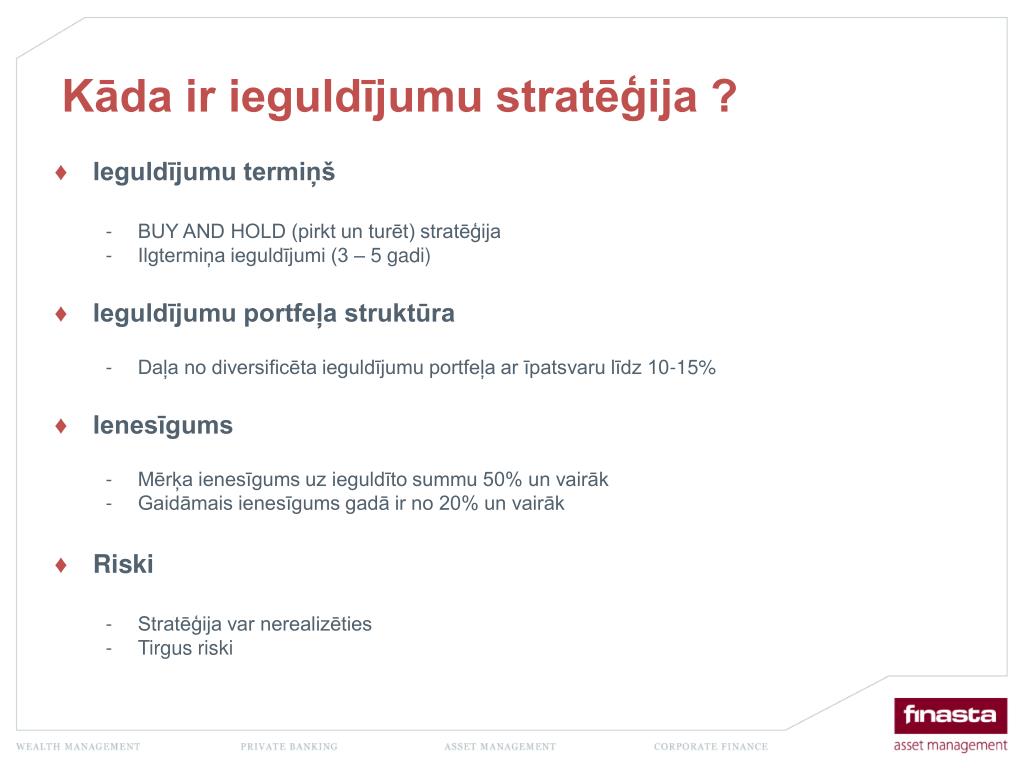 Kāda ir ieguldījumu stratēģija ?

♦ Ieguldījumu termiņš

- BUY AND HOLD (pirkt un turēt) stratēģija
- Ilgtermiņa ieguldījumi (3 – 5 gadi)

♦ Ieguldījumu portfeļa struktūra

- Daļa no diversificēta ieguldījumu portfeļa ar īpatsvaru līdz 10-15%

♦ Ienesīgums

- Mērķa ienesīgums uz ieguldīto summu 50% un vairāk
- Gaidāmais ienesīgums gadā ir no 20% un vairāk

♦ Riski

- Stratēģija var nerealizēties
- Tirgus riski

WEALTH MANAGEMENT PRIVATE BANKING ASSET MANAGEMENT CORPORATE FINANCE

finasta
asset management